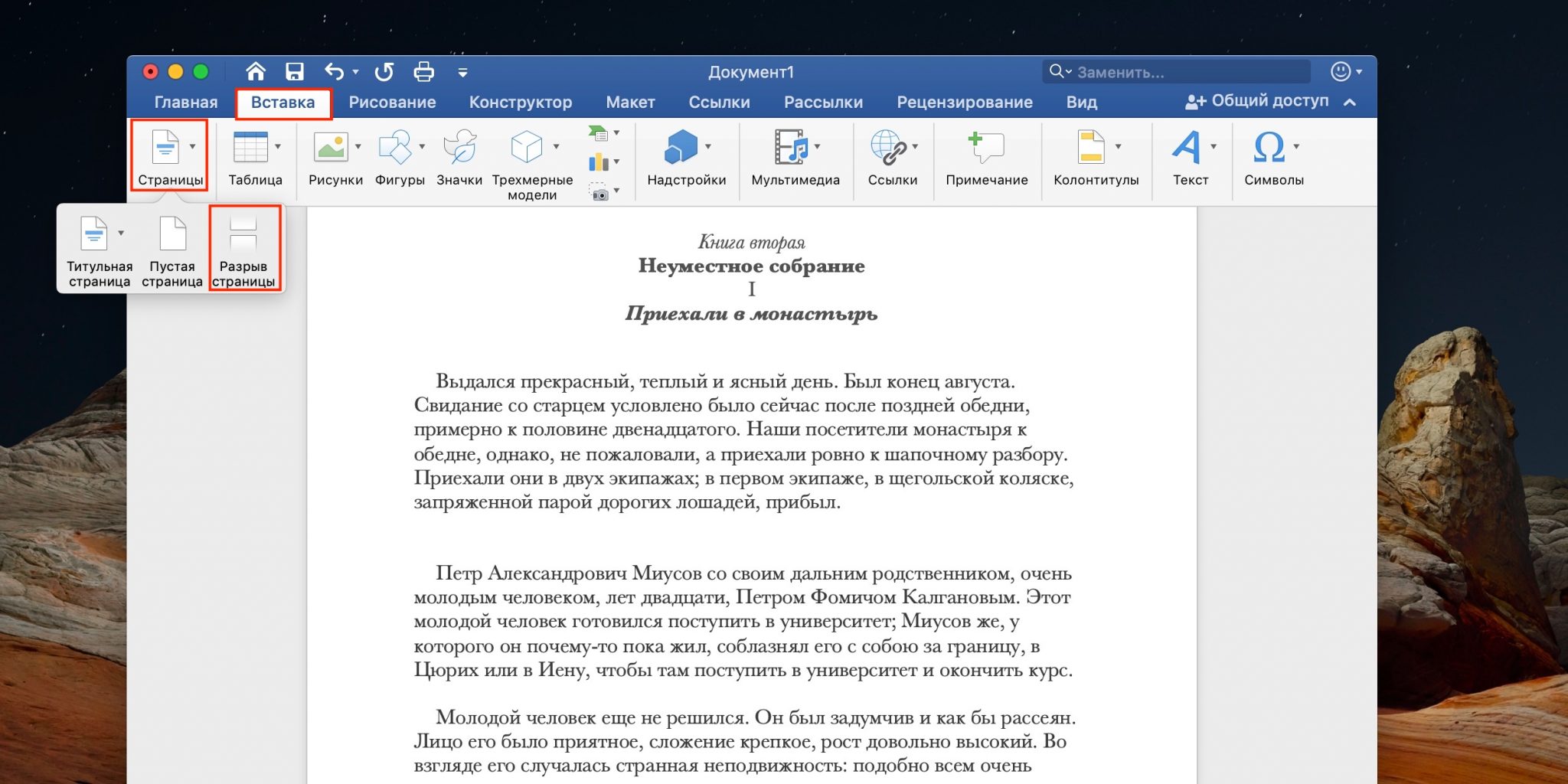 Документ1

Заменить...

Главная Вставка Рисование Конструктор Макет Ссылки Рассылки Рецензирование Вид Общий доступ

Страницы Таблица Рисунки Фигуры Значки Трехмерные модели Надстройки Мультимедиа Ссылки Примечание Колонтитулы Текст Символы

Титульная страница Пустая страница Разрыв страницы

Книга вторая
Неуместное собрание
I
Приехали в монастырь

Выдался прекрасный, теплый и ясный день. Был конец августа. Свидание со старцем условлено было сейчас после поздней обедни, примерно к половине двенадцатого. Наши посетители монастыря к обедне, однако, не пожаловали, а приехали ровно к шапочному разбору. Приехали они в двух экипажах; в первом экипаже, в щегольской коляске, запряженной парой дорогих лошадей, прибыл.

Петр Александрович Миусов со своим дальним родственником, очень молодым человеком, лет двадцати, Петром Фомичом Калгановым. Этот молодой человек готовился поступить в университет; Миусов же, у которого он почему-то пока жил, соблазнял его с собою за границу, в Цюрих или в Иену, чтобы там поступить в университет и окончить курс.

Молодой человек еще не решился. Он был задумчив и как бы рассеян. Лицо его было приятное, сложение крепкое, рост довольно высокий. Во взгляде его случалась странная неподвижность: подобно всем очень